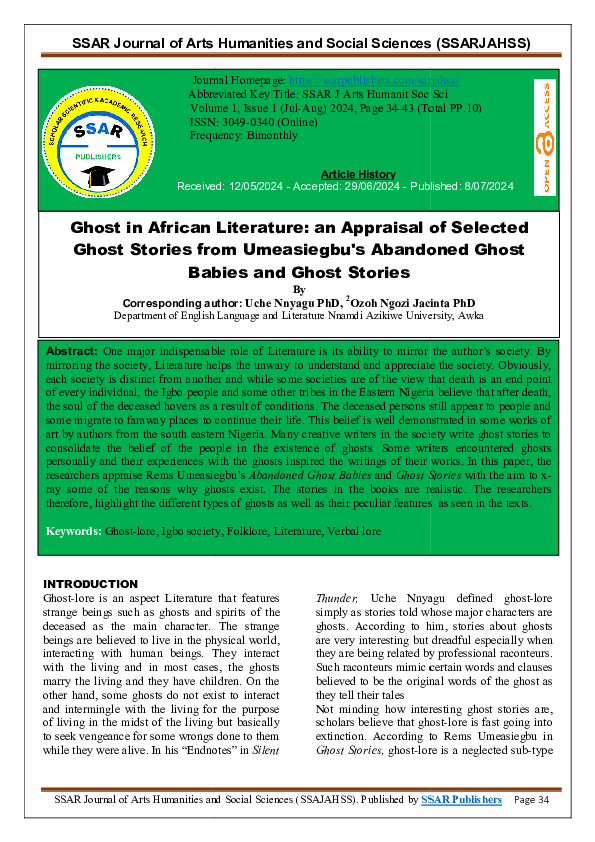 SSAR Journal of Arts Humanities and Social Sciences (SSARJAHSS)

SCHOLAR SCIENTIFIC ACADEMIC RESEARCH
SSAR
PUBLISHERS

Journal Homepage: https://ssarpublishers.com/sarjahss/
Abbreviated Key Title: SSAR J Arts Humanit Soc Sci
Volume 1, Issue 1 (Jul-Aug) 2024, Page 34-43 (Total PP.10)
ISSN: 3049-0340 (Online)
Frequency: Bimonthly

OPEN ACCESS

Article History
Received: 12/05/2024 - Accepted: 29/06/2024 - Published: 8/07/2024

Ghost in African Literature: an Appraisal of Selected Ghost Stories from Umeasiegbu's Abandoned Ghost Babies and Ghost Stories

By

Corresponding author: Uche Nnyagu PhD, $^2$Ozoh Ngozi Jacinta PhD

Department of English Language and Literature Nnamdi Azikiwe University, Awka

Abstract: One major indispensable role of Literature is its ability to mirror the author's society. By mirroring the society, Literature helps the unwary to understand and appreciate the society. Obviously, each society is distinct from another and while some societies are of the view that death is an end point of every individual, the Igbo people and some other tribes in the Eastern Nigeria believe that after death, the soul of the deceased hovers as a result of conditions. The deceased persons still appear to people and some migrate to faraway places to continue their life. This belief is well demonstrated in some works of art by authors from the south eastern Nigeria. Many creative writers in the society write ghost stories to consolidate the belief of the people in the existence of ghosts. Some writers encountered ghosts personally and their experiences with the ghosts inspired the writings of their works. In this paper, the researchers appraise Rems Umeasiegbu's Abandoned Ghost Babies and Ghost Stories with the aim to x-ray some of the reasons why ghosts exist. The stories in the books are realistic. The researchers therefore, highlight the different types of ghosts as well as their peculiar features as seen in the texts.

Keywords: Ghost-lore, Igbo society, Folklore, Literature, Verbal lore

INTRODUCTION

Ghost-lore is an aspect Literature that features strange beings such as ghosts and spirits of the deceased as the main character. The strange beings are believed to live in the physical world, interacting with human beings. They interact with the living and in most cases, the ghosts marry the living and they have children. On the other hand, some ghosts do not exist to interact and intermingle with the living for the purpose of living in the midst of the living but basically to seek vengeance for some wrongs done to them while they were alive. In his "Endnotes" in Silent Thunder, Uche Nnyagu defined ghost-lore simply as stories told whose major characters are ghosts. According to him, stories about ghosts are very interesting but dreadful especially when they are being related by professional raconteurs. Such raconteurs mimic certain words and clauses believed to be the original words of the ghost as they tell their tales

Not minding how interesting ghost stories are, scholars believe that ghost-lore is fast going into extinction. According to Rems Umeasiegbu in Ghost Stories, ghost-lore is a neglected sub-type

SSAR Journal of Arts Humanities and Social Sciences (SSAJAHSS). Published by SSAR Publishers Page 34